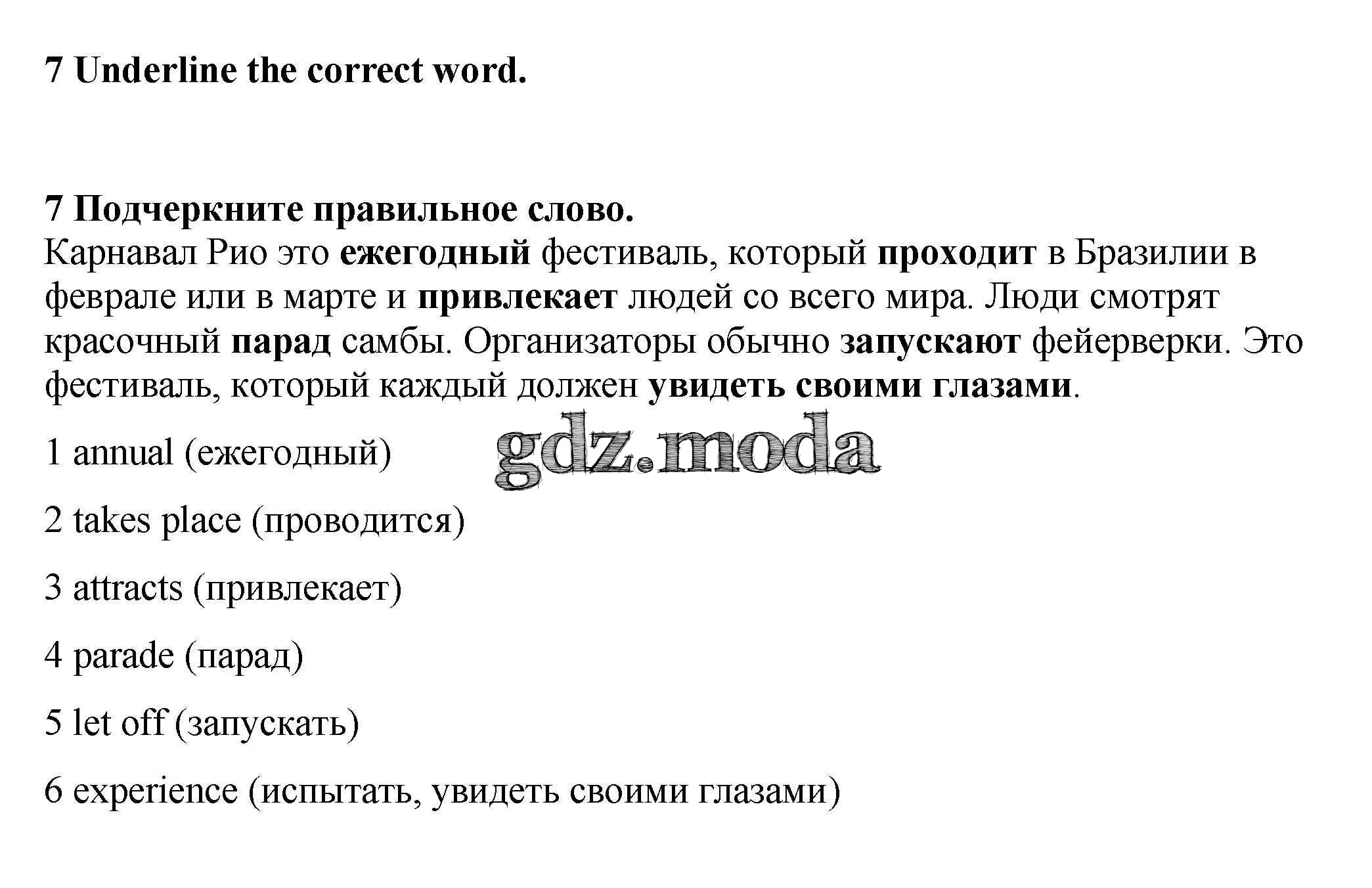 7 Underline the correct word.

7 Подчеркните правильное слово.

Карнавал Рио это ежегодный фестиваль, который проходит в Бразилии в феврале или в марте и привлекает людей со всего мира. Люди смотрят красочный парад самбы. Организаторы обычно запускают фейерверки. Это фестиваль, который каждый должен увидеть своими глазами.

1 annual (ежегодный)

2 takes place (проводится)

3 attracts (привлекает)

4 parade (парад)

5 let off (запускать)

6 experience (испытать, увидеть своими глазами)

gdz.moda